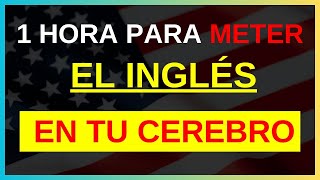 1 HORA PARA METER

EL INGLÉS

EN TU CEREBRO